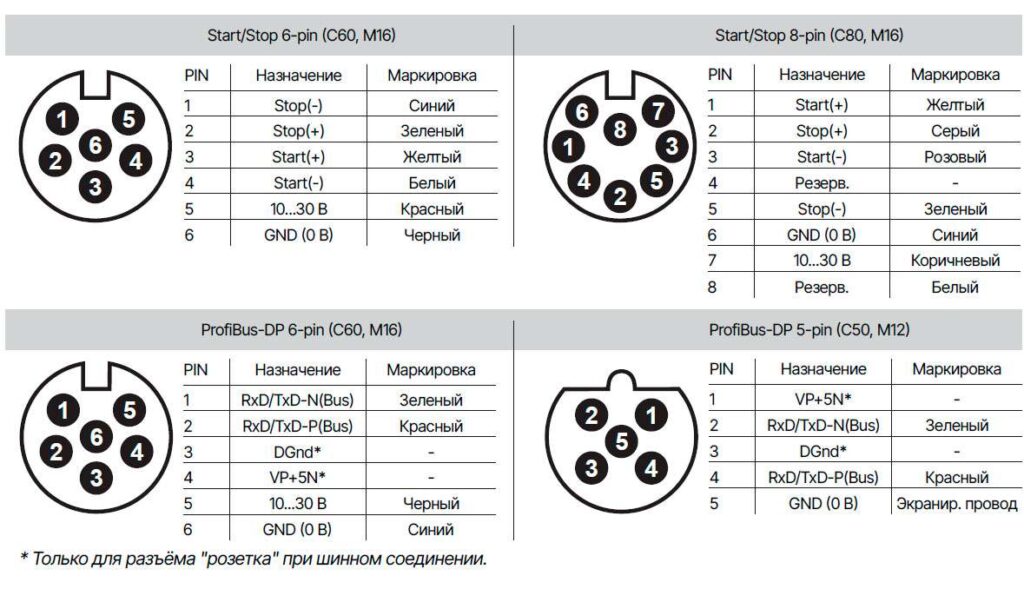 Start/Stop 6-pin (C60, M16)

1 5 6 2 4 3

| PIN | Назначение | Маркировка |
|---|---|---|
| 1 | Stop(-) | Синий |
| 2 | Stop(+) | Зеленый |
| 3 | Start(+) | Желтый |
| 4 | Start(-) | Белый |
| 5 | 10...30 В | Красный |
| 6 | GND (0 В) | Черный |

Start/Stop 8-pin (C80, M16)

6 7 8 1 3 4 5 2

| PIN | Назначение | Маркировка |
|---|---|---|
| 1 | Start(+) | Желтый |
| 2 | Stop(+) | Серый |
| 3 | Start(-) | Розовый |
| 4 | Резерв. | - |
| 5 | Stop(-) | Зеленый |
| 6 | GND (0 В) | Синий |
| 7 | 10...30 В | Коричневый |
| 8 | Резерв. | Белый |

ProfiBus-DP 6-pin (C60, M16)

1 5 6 2 4 3

| PIN | Назначение | Маркировка |
|---|---|---|
| 1 | RxD/TxD-N(Bus) | Зеленый |
| 2 | RxD/TxD-P(Bus) | Красный |
| 3 | DGnd* | - |
| 4 | VP+5N* | - |
| 5 | 10...30 В | Черный |
| 6 | GND (0 В) | Синий |

ProfiBus-DP 5-pin (C50, M12)

2 1 5 3 4

| PIN | Назначение | Маркировка |
|---|---|---|
| 1 | VP+5N* | - |
| 2 | RxD/TxD-N(Bus) | Зеленый |
| 3 | DGnd* | - |
| 4 | RxD/TxD-P(Bus) | Красный |
| 5 | GND (0 В) | Экранир. провод |

* Только для разъёма "розетка" при шинном соединении.